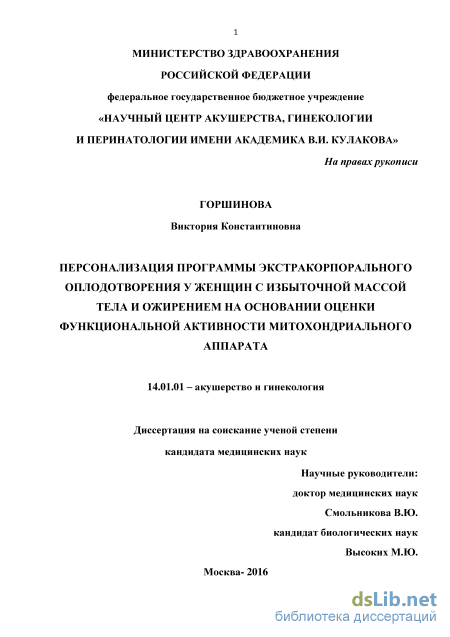 1

МИНИСТЕРСТВО ЗДРАВООХРАНЕНИЯ

РОССИЙСКОЙ ФЕДЕРАЦИИ

федеральное государственное бюджетное учреждение

«НАУЧНЫЙ ЦЕНТР АКУШЕРСТВА, ГИНЕКОЛОГИИ

И ПЕРИНАТОЛОГИИ ИМЕНИ АКАДЕМИКА В.И. КУЛАКОВА»

На правах рукописи

ГОРШИНОВА

Виктория Константиновна

ПЕРСОНАЛИЗАЦИЯ ПРОГРАММЫ ЭКСТРАКОРПОРАЛЬНОГО ОПЛОДОТВОРЕНИЯ У ЖЕНЩИН С ИЗБЫТОЧНОЙ МАССОЙ ТЕЛА И ОЖИРЕНИЕМ НА ОСНОВАНИИ ОЦЕНКИ ФУНКЦИОНАЛЬНОЙ АКТИВНОСТИ МИТОХОНДРИАЛЬНОГО АППАРАТА

14.01.01 – акушерство и гинекология

Диссертация на соискание ученой степени

кандидата медицинских наук

Научные руководители:

доктор медицинских наук

Смольникова В.Ю.

кандидат биологических наук

Высоких М.Ю.

Москва- 2016

dsLib.net
библиотека диссертаций